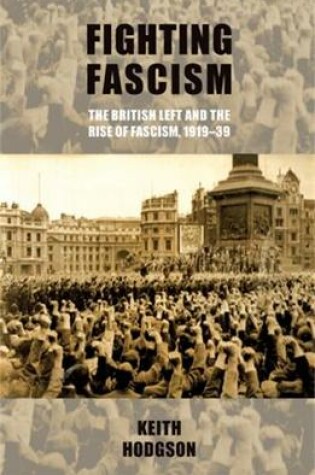 FIGHTING FASCISM

THE BRITISH LEFT AND THE RISE OF FASCISM, 1919–39

KEITH HODGSON